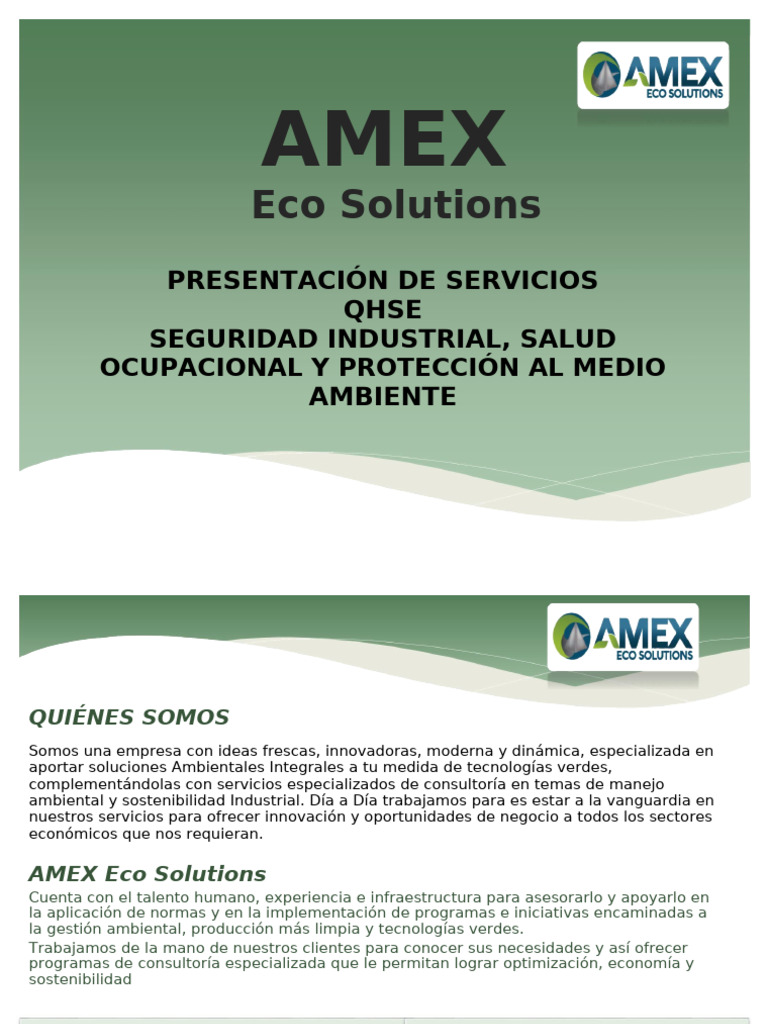 AMEX
ECO SOLUTIONS

AMEX
Eco Solutions

PRESENTACIÓN DE SERVICIOS
QHSE
SEGURIDAD INDUSTRIAL, SALUD OCUPACIONAL Y PROTECCIÓN AL MEDIO AMBIENTE

AMEX
ECO SOLUTIONS

QUIÉNES SOMOS

Somos una empresa con ideas frescas, innovadoras, moderna y dinámica, especializada en aportar soluciones Ambientales Integrales a tu medida de tecnologías verdes, complementándolas con servicios especializados de consultoría en temas de manejo ambiental y sostenibilidad Industrial. Día a Día trabajamos para es estar a la vanguardia en nuestros servicios para ofrecer innovación y oportunidades de negocio a todos los sectores económicos que nos requieran.

AMEX Eco Solutions

Cuenta con el talento humano, experiencia e infraestructura para asesorarlo y apoyarlo en la aplicación de normas y en la implementación de programas e iniciativas encaminadas a la gestión ambiental, producción más limpia y tecnologías verdes.

Trabajamos de la mano de nuestros clientes para conocer sus necesidades y así ofrecer programas de consultoría especializada que le permitan lograr optimización, economía y sostenibilidad